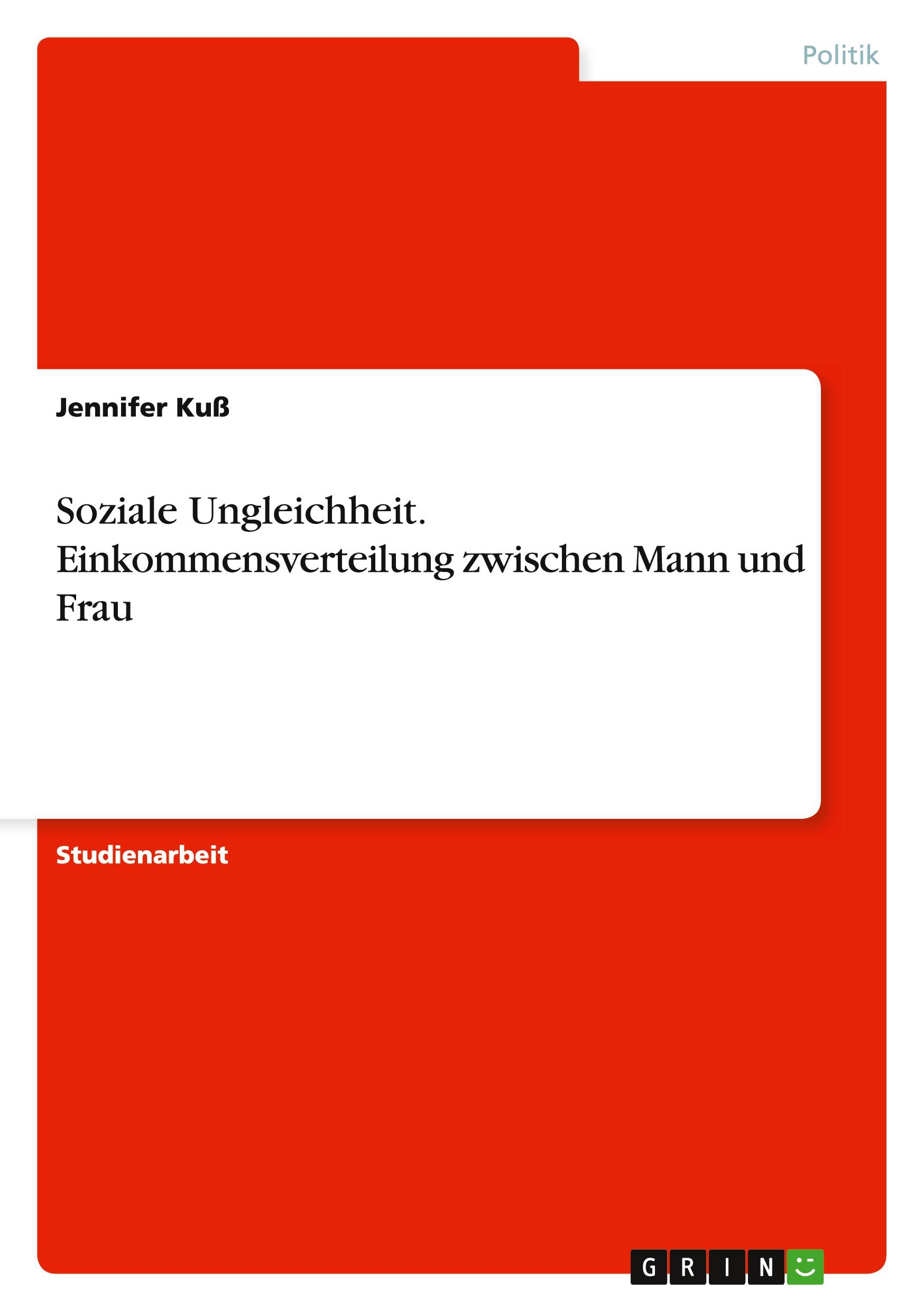 Politik

Jennifer Kuß

Soziale Ungleichheit. Einkommensverteilung zwischen Mann und Frau

Studienarbeit

GRIN